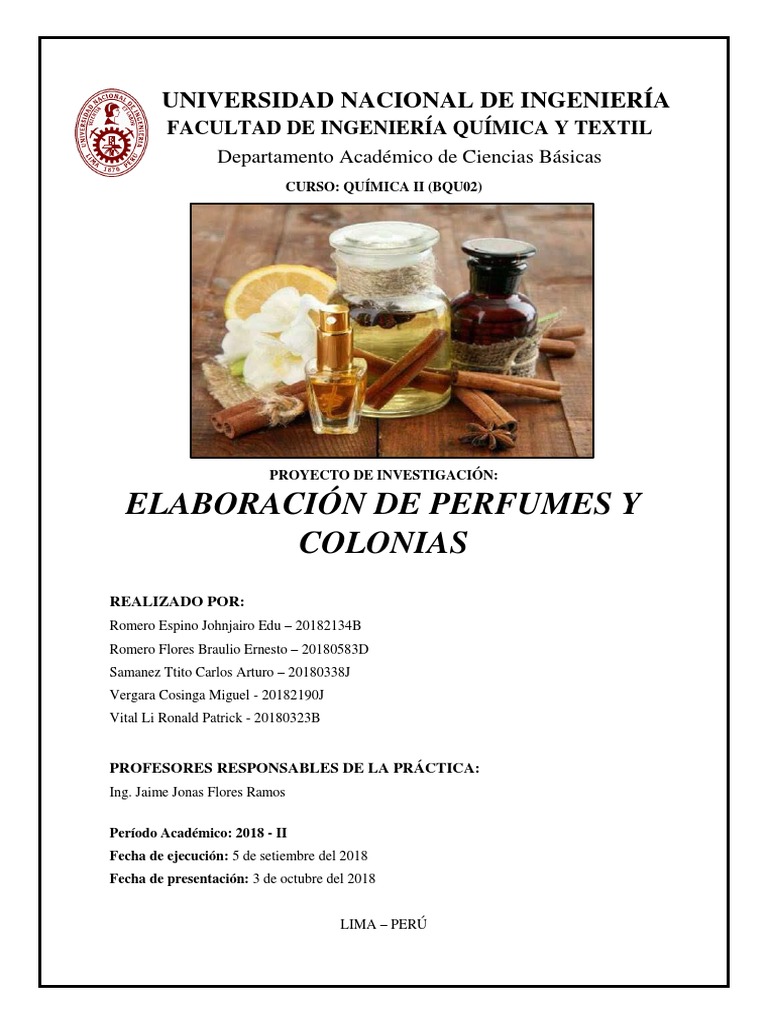 UNIVERSIDAD NACIONAL DE INGENIERÍA
FACULTAD DE INGENIERÍA QUÍMICA Y TEXTIL
Departamento Académico de Ciencias Básicas
CURSO: QUÍMICA II (BQU02)

PROYECTO DE INVESTIGACIÓN:
ELABORACIÓN DE PERFUMES Y COLONIAS

REALIZADO POR:
Romero Espino Johnjairo Edu – 20182134B
Romero Flores Braulio Ernesto – 20180583D
Samanez Ttito Carlos Arturo – 20180338J
Vergara Cosinga Miguel - 20182190J
Vital Li Ronald Patrick - 20180323B

PROFESORES RESPONSABLES DE LA PRÁCTICA:
Ing. Jaime Jonas Flores Ramos

Período Académico: 2018 - II
Fecha de ejecución: 5 de setiembre del 2018
Fecha de presentación: 3 de octubre del 2018

LIMA – PERÚ